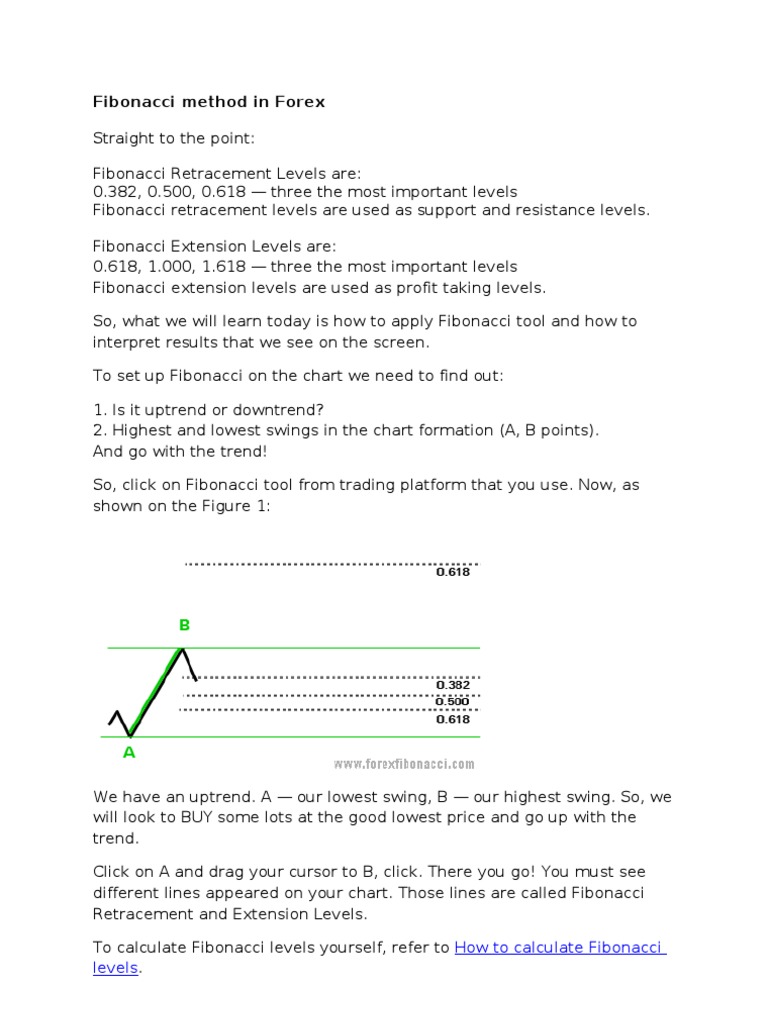 Fibonacci method in Forex

Straight to the point:

Fibonacci Retracement Levels are:
0.382, 0.500, 0.618 — three the most important levels
Fibonacci retracement levels are used as support and resistance levels.

Fibonacci Extension Levels are:
0.618, 1.000, 1.618 — three the most important levels
Fibonacci extension levels are used as profit taking levels.

So, what we will learn today is how to apply Fibonacci tool and how to interpret results that we see on the screen.

To set up Fibonacci on the chart we need to find out:

1. Is it uptrend or downtrend?
2. Highest and lowest swings in the chart formation (A, B points).
And go with the trend!

So, click on Fibonacci tool from trading platform that you use. Now, as shown on the Figure 1:

0.618
B
0.382
0.500
0.618
A
www.forexfibonacci.com

We have an uptrend. A — our lowest swing, B — our highest swing. So, we will look to BUY some lots at the good lowest price and go up with the trend.

Click on A and drag your cursor to B, click. There you go! You must see different lines appeared on your chart. Those lines are called Fibonacci Retracement and Extension Levels.

To calculate Fibonacci levels yourself, refer to How to calculate Fibonacci levels.